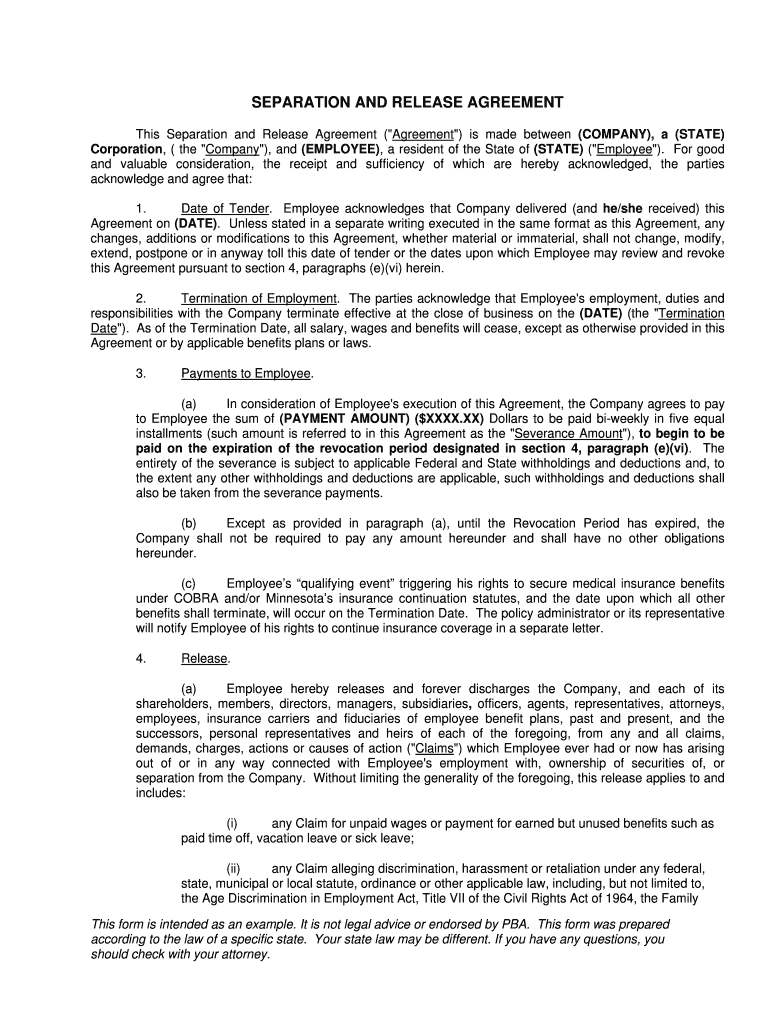 SEPARATION AND RELEASE AGREEMENT

This Separation and Release Agreement ("Agreement") is made between (COMPANY), a (STATE) Corporation, ( the "Company"), and (EMPLOYEE), a resident of the State of (STATE) ("Employee"). For good and valuable consideration, the receipt and sufficiency of which are hereby acknowledged, the parties acknowledge and agree that:

1. Date of Tender. Employee acknowledges that Company delivered (and he/she received) this Agreement on (DATE). Unless stated in a separate writing executed in the same format as this Agreement, any changes, additions or modifications to this Agreement, whether material or immaterial, shall not change, modify, extend, postpone or in anyway toll this date of tender or the dates upon which Employee may review and revoke this Agreement pursuant to section 4, paragraphs (e)(vi) herein.

2. Termination of Employment. The parties acknowledge that Employee's employment, duties and responsibilities with the Company terminate effective at the close of business on the (DATE) (the "Termination Date"). As of the Termination Date, all salary, wages and benefits will cease, except as otherwise provided in this Agreement or by applicable benefits plans or laws.

3. Payments to Employee.

(a) In consideration of Employee's execution of this Agreement, the Company agrees to pay to Employee the sum of (PAYMENT AMOUNT) ($XXXX.XX) Dollars to be paid bi-weekly in five equal installments (such amount is referred to in this Agreement as the "Severance Amount"), to begin to be paid on the expiration of the revocation period designated in section 4, paragraph (e)(vi). The entirety of the severance is subject to applicable Federal and State withholdings and deductions and, to the extent any other withholdings and deductions are applicable, such withholdings and deductions shall also be taken from the severance payments.

(b) Except as provided in paragraph (a), until the Revocation Period has expired, the Company shall not be required to pay any amount hereunder and shall have no other obligations hereunder.

(c) Employee's "qualifying event" triggering his rights to secure medical insurance benefits under COBRA and/or Minnesota's insurance continuation statutes, and the date upon which all other benefits shall terminate, will occur on the Termination Date. The policy administrator or its representative will notify Employee of his rights to continue insurance coverage in a separate letter.

4. Release.

(a) Employee hereby releases and forever discharges the Company, and each of its shareholders, members, directors, managers, subsidiaries, officers, agents, representatives, attorneys, employees, insurance carriers and fiduciaries of employee benefit plans, past and present, and the successors, personal representatives and heirs of each of the foregoing, from any and all claims, demands, charges, actions or causes of action ("Claims") which Employee ever had or now has arising out of or in any way connected with Employee's employment with, ownership of securities of, or separation from the Company. Without limiting the generality of the foregoing, this release applies to and includes:

(i) any Claim for unpaid wages or payment for earned but unused benefits such as paid time off, vacation leave or sick leave;

(ii) any Claim alleging discrimination, harassment or retaliation under any federal, state, municipal or local statute, ordinance or other applicable law, including, but not limited to, the Age Discrimination in Employment Act, Title VII of the Civil Rights Act of 1964, the Family

This form is intended as an example. It is not legal advice or endorsed by PBA. This form was prepared according to the law of a specific state. Your state law may be different. If you have any questions, you should check with your attorney.